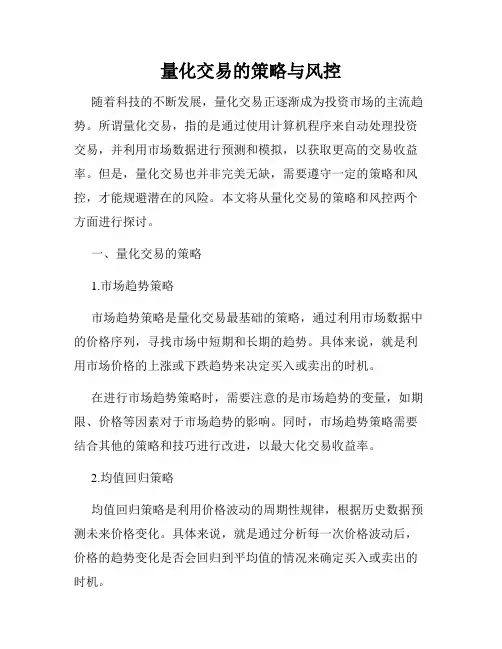 量化交易的策略与风控

随着科技的不断发展，量化交易正逐渐成为投资市场的主流趋势。所谓量化交易，指的是通过使用计算机程序来自动处理投资交易，并利用市场数据进行预测和模拟，以获取更高的交易收益率。但是，量化交易也并非完美无缺，需要遵守一定的策略和风控，才能规避潜在的风险。本文将从量化交易的策略和风控两个方面进行探讨。

一、量化交易的策略

1.市场趋势策略

市场趋势策略是量化交易最基础的策略，通过利用市场数据中的价格序列，寻找市场中短期和长期的趋势。具体来说，就是利用市场价格的上涨或下跌趋势来决定买入或卖出的时机。

在进行市场趋势策略时，需要注意的是市场趋势的变量，如期限、价格等因素对于市场趋势的影响。同时，市场趋势策略需要结合其他的策略和技巧进行改进，以最大化交易收益率。

2.均值回归策略

均值回归策略是利用价格波动的周期性规律，根据历史数据预测未来价格变化。具体来说，就是通过分析每一次价格波动后，价格的趋势变化是否会回归到平均值的情况来确定买入或卖出的时机。